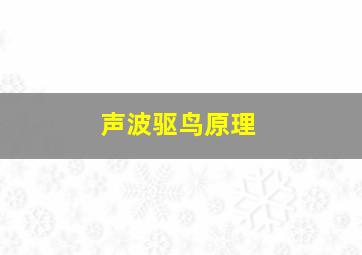 声波驱鸟原理